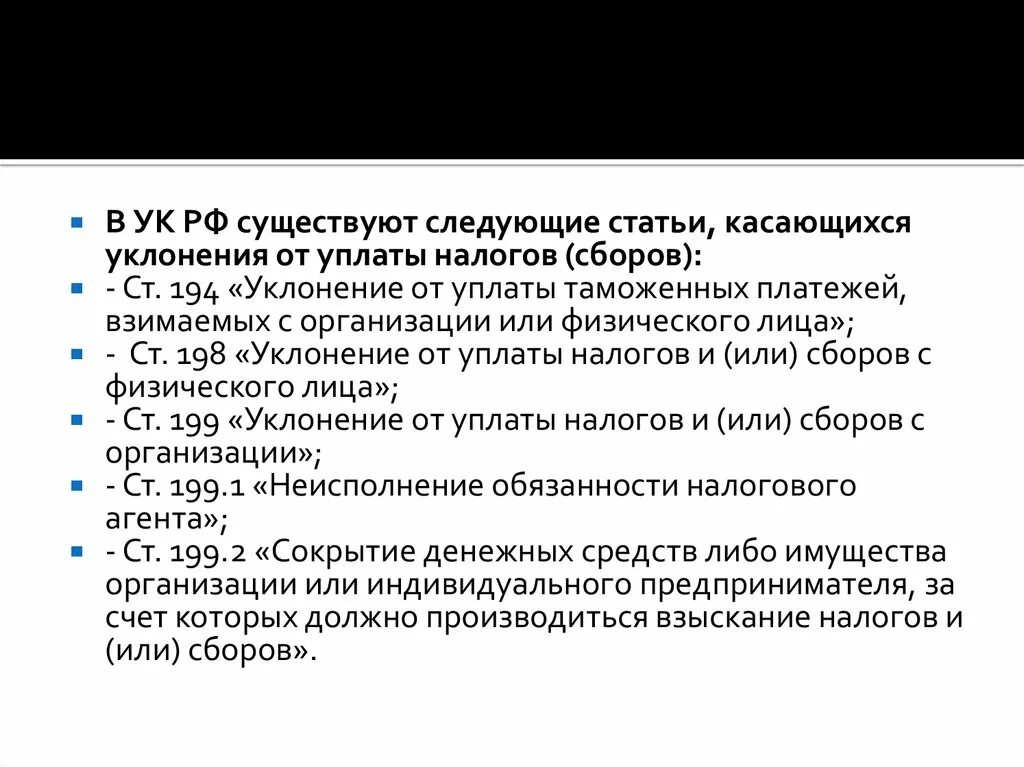 В УК РФ существуют следующие статьи, касающихся уклонения от уплаты налогов (сборов):

- Ст. 194 «Уклонение от уплаты таможенных платежей, взимаемых с организации или физического лица»;

- Ст. 198 «Уклонение от уплаты налогов и (или) сборов с физического лица»;

- Ст. 199 «Уклонение от уплаты налогов и (или) сборов с организации»;

- Ст. 199.1 «Неисполнение обязанности налогового агента»;

- Ст. 199.2 «Сокрытие денежных средств либо имущества организации или индивидуального предпринимателя, за счет которых должно производиться взыскание налогов и (или) сборов».